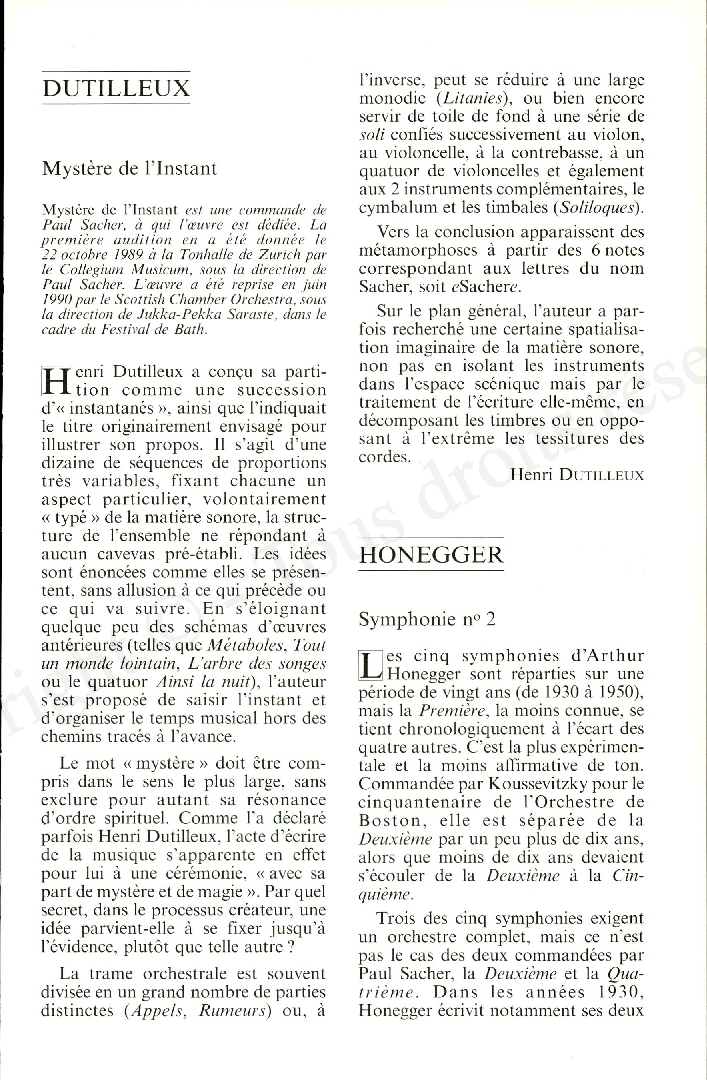 DUTILLEUX

Mystère de l'Instant

Mystère de l'Instant est une commande de Paul Sacher, à qui l'œuvre est dédiée. La première audition en a été donnée le 22 octobre 1989 à la Tonhalle de Zurich par le Collegium Musicum, sous la direction de Paul Sacher. L'œuvre a été reprise en juin 1990 par le Scottish Chamber Orchestra, sous la direction de Jukka-Pekka Saraste, dans le cadre du Festival de Bath.

Henri Dutilleux a conçu sa partition comme une succession d'« instantanés », ainsi que l'indiquait le titre originairement envisagé pour illustrer son propos. Il s'agit d'une dizaine de séquences de proportions très variables, fixant chacune un aspect particulier, volontairement « typé » de la matière sonore, la structure de l'ensemble ne répondant à aucun cavevas pré-établi. Les idées sont énoncées comme elles se présentent, sans allusion à ce qui précède ou ce qui va suivre. En s'éloignant quelque peu des schémas d'œuvres antérieures (telles que Métaboles, Tout un monde lointain, L'arbre des songes ou le quatuor Ainsi la nuit), l'auteur s'est proposé de saisir l'instant et d'organiser le temps musical hors des chemins tracés à l'avance.

Le mot « mystère » doit être compris dans le sens le plus large, sans exclure pour autant sa résonance d'ordre spirituel. Comme l'a déclaré parfois Henri Dutilleux, l'acte d'écrire de la musique s'apparente en effet pour lui à une cérémonie, « avec sa part de mystère et de magie ». Par quel secret, dans le processus créateur, une idée parvient-elle à se fixer jusqu'à l'évidence, plutôt que telle autre ?

La trame orchestrale est souvent divisée en un grand nombre de parties distinctes (Appels, Rumeurs) ou, à l'inverse, peut se réduire à une large monodie (Litanies), ou bien encore servir de toile de fond à une série de soli confiés successivement au violon, au violoncelle, à la contrebasse, à un quatuor de violoncelles et également aux 2 instruments complémentaires, le cymbalum et les timbales (Soliloques).

Vers la conclusion apparaissent des métamorphoses à partir des 6 notes correspondant aux lettres du nom Sacher, soit eSachere.

Sur le plan général, l'auteur a parfois recherché une certaine spatialisation imaginaire de la matière sonore, non pas en isolant les instruments dans l'espace scénique mais par le traitement de l'écriture elle-même, en décomposant les timbres ou en opposant à l'extrême les tessitures des cordes.

Henri DUTILLEUX

HONEGGER

Symphonie no 2

Les cinq symphonies d'Arthur Honegger sont réparties sur une période de vingt ans (de 1930 à 1950), mais la Première, la moins connue, se tient chronologiquement à l'écart des quatre autres. C'est la plus expérimentale et la moins affirmative de ton. Commandée par Koussevitzky pour le cinquantenaire de l'Orchestre de Boston, elle est séparée de la Deuxième par un peu plus de dix ans, alors que moins de dix ans devaient s'écouler de la Deuxième à la Cinquième.

Trois des cinq symphonies exigent un orchestre complet, mais ce n'est pas le cas des deux commandées par Paul Sacher, la Deuxième et la Quatrième. Dans les années 1930, Honegger écrivit notamment ses deux